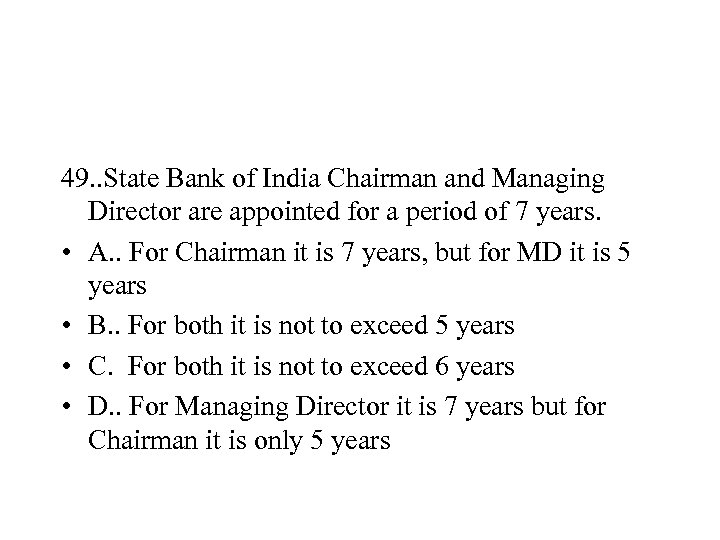 49..State Bank of India Chairman and Managing Director are appointed for a period of 7 years.

• A.. For Chairman it is 7 years, but for MD it is 5 years

• B.. For both it is not to exceed 5 years

• C. For both it is not to exceed 6 years

• D.. For Managing Director it is 7 years but for Chairman it is only 5 years